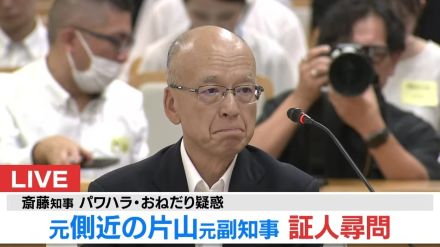 LIVE

斎藤知事 パワハラ・おねだり疑惑

元側近の片山元副知事 証人尋問